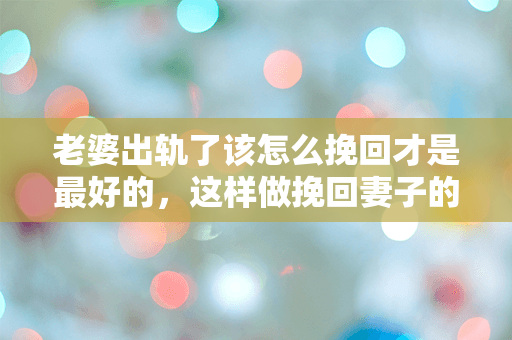 老婆出轨了该怎么挽回才是最好的，这样做挽回妻子的